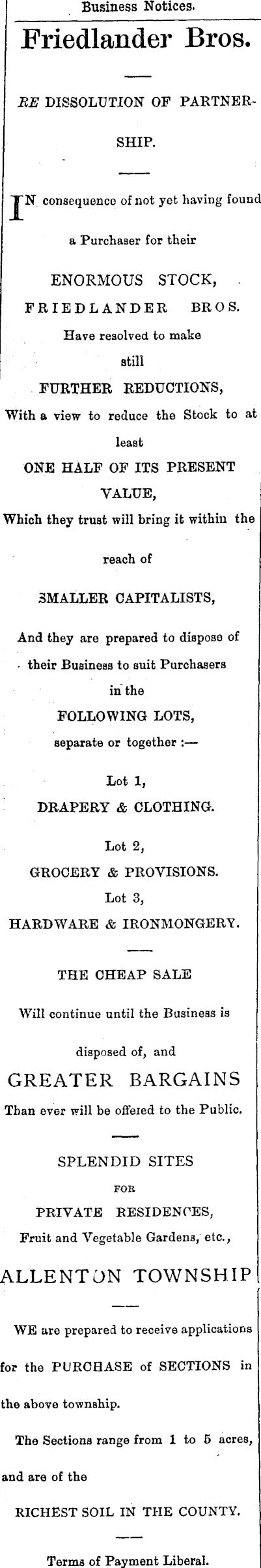 Business Notices.

Friedlander Bros.

RE DISSOLUTION OF PARTNERSHIP.

IN consequence of not yet having found a Purchaser for their

ENORMOUS STOCK,

FRIEDLANDER BROS.

Have resolved to make

still

FURTHER REDUCTIONS,

With a view to reduce the Stock to at least

ONE HALF OF ITS PRESENT VALUE,

Which they trust will bring it within the reach of

SMALLER CAPITALISTS,

And they are prepared to dispose of their Business to suit Purchasers in the

FOLLOWING LOTS,

separate or together :—

Lot 1,

DRAPERY & CLOTHING.

Lot 2,

GROCERY & PROVISIONS.

Lot 3,

HARDWARE & IRONMONGERY.

THE CHEAP SALE

Will continue until the Business is disposed of, and

GREATER BARGAINS

Than ever will be offered to the Public.

SPLENDID SITES

FOR

PRIVATE RESIDENCES,

Fruit and Vegetable Gardens, etc.,

ALLENTON TOWNSHIP

WE are prepared to receive applications for the PURCHASE of SECTIONS in the above township.

The Sections range from 1 to 5 acres, and are of the

RICHEST SOIL IN THE COUNTY.

Terms of Payment Liberal.